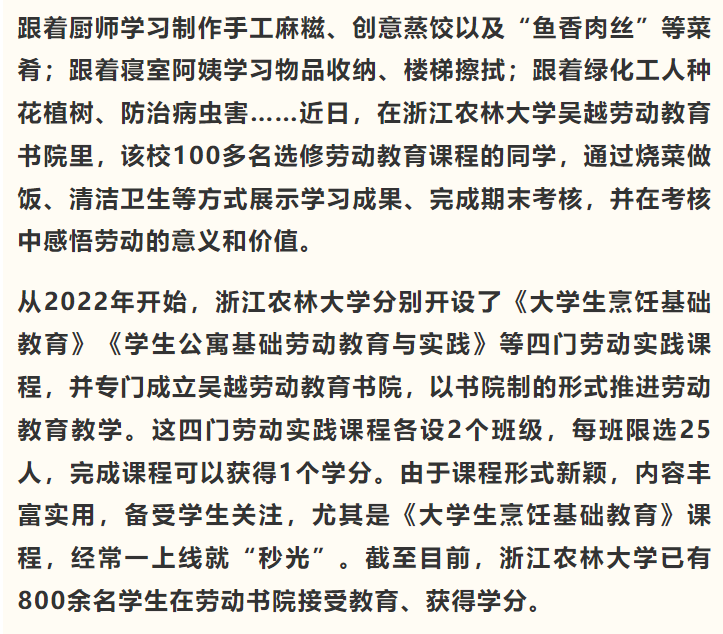 跟着厨师学习制作手工麻糍、创意蒸饺以及“鱼香肉丝”等菜肴；跟着寝室阿姨学习物品收纳、楼梯擦拭；跟着绿化工人种花植树、防治病虫害……近日，在浙江农林大学吴越劳动教育书院里，该校100多名选修劳动教育课程的同学，通过烧菜做饭、清洁卫生等方式展示学习成果、完成期末考核，并在考核中感悟劳动的意义和价值。

从2022年开始，浙江农林大学分别开设了《大学生烹饪基础教育》《学生公寓基础劳动教育与实践》等四门劳动实践课程，并专门成立吴越劳动教育书院，以书院制的形式推进劳动教育教学。这四门劳动实践课程各设2个班级，每班限选25人，完成课程可以获得1个学分。由于课程形式新颖，内容丰富实用，备受学生关注，尤其是《大学生烹饪基础教育》课程，经常一上线就“秒光”。截至目前，浙江农林大学已有800余名学生在劳动书院接受教育、获得学分。